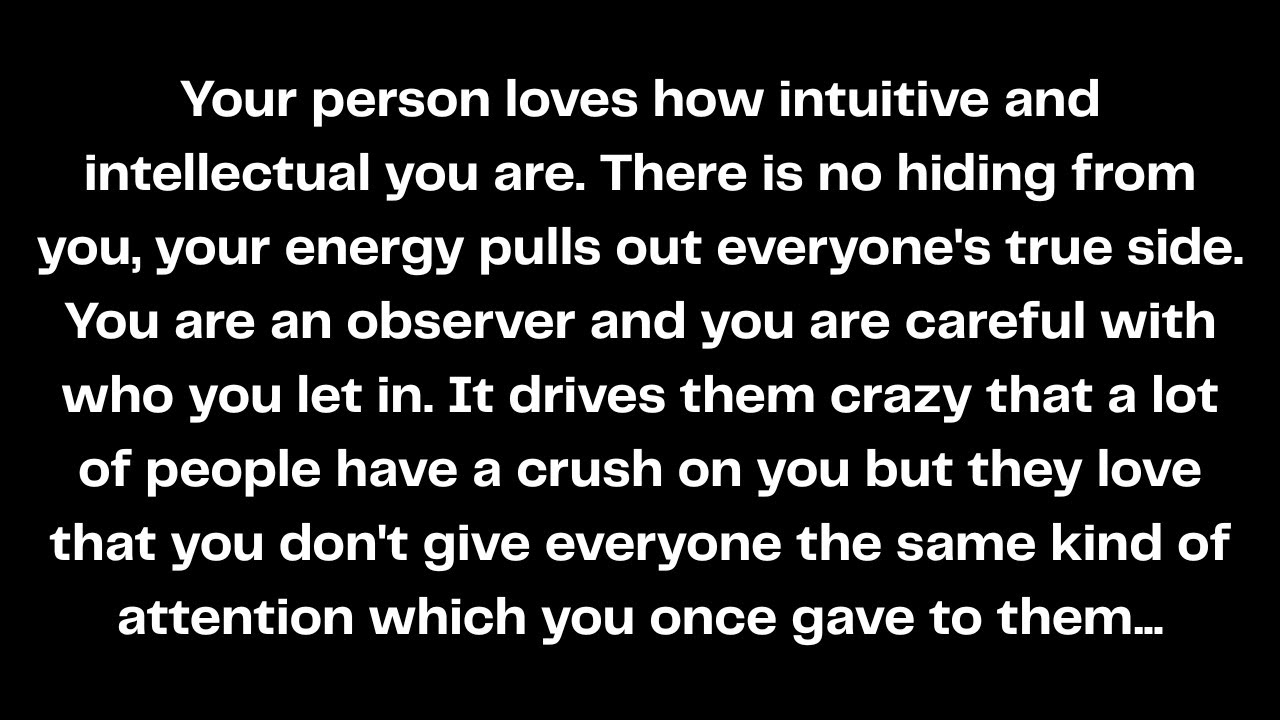 Your person loves how intuitive and intellectual you are. There is no hiding from you, your energy pulls out everyone's true side. You are an observer and you are careful with who you let in. It drives them crazy that a lot of people have a crush on you but they love that you don't give everyone the same kind of attention which you once gave to them...